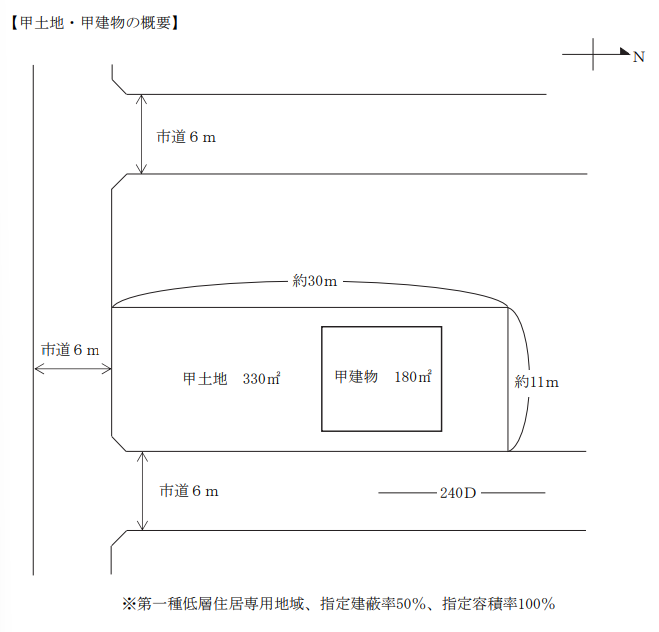 【甲土地・甲建物の概要】

N

市道６ｍ

約30m

市道６ｍ

甲土地　330㎡

甲建物　180㎡

約11m

市道６ｍ

240D

※第一種低層住居専用地域、指定建蔽率50%、指定容積率100%